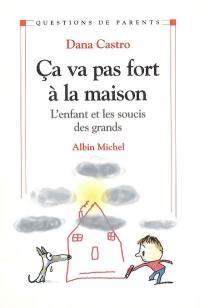 QUESTIONS DE PARENTS

Dana Castro

Ça va pas fort à la maison

L'enfant et les soucis des grands

Albin Michel